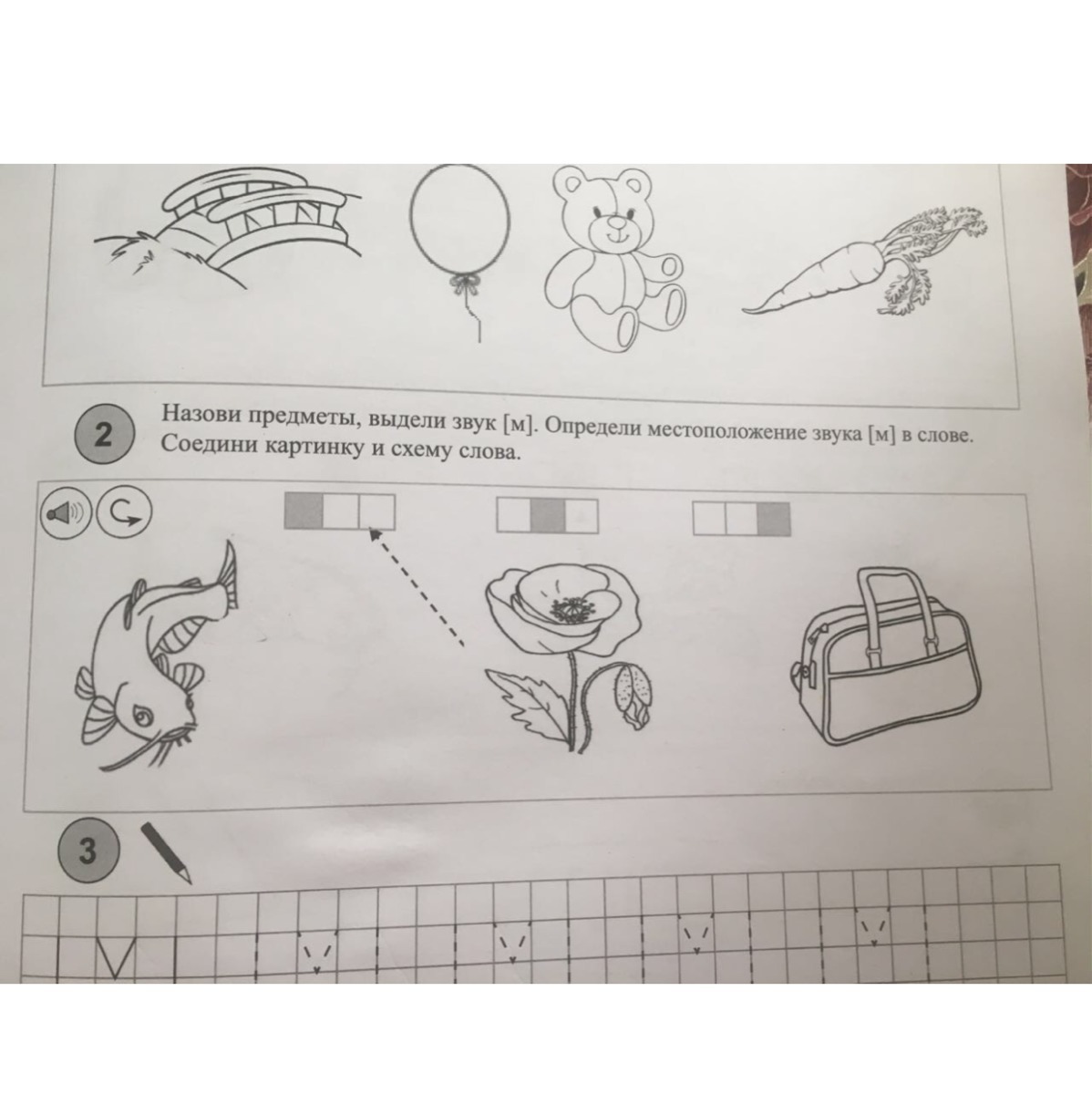 2

Назови предметы, выдели звук [м]. Определи местоположение звука [м] в слове. Соедини картинку и схему слова.

3